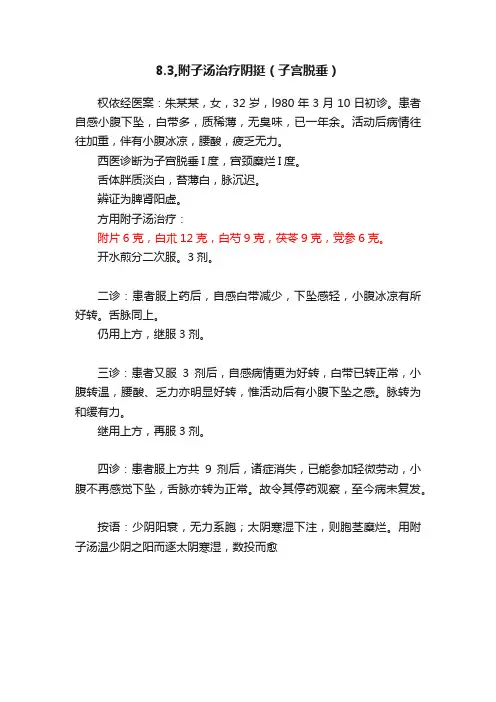 8.3,附子汤治疗阴挺（子宫脱垂）

权依经医案：朱某某，女，32 岁，l980 年 3 月 10 日初诊。患者自感小腹下坠，白带多，质稀薄，无臭味，已一年余。活动后病情往往加重，伴有小腹冰凉，腰酸，疲乏无力。

西医诊断为子宫脱垂 I 度，宫颈糜烂 I 度。

舌体胖质淡白，苔薄白，脉沉迟。

辨证为脾肾阳虚。

方用附子汤治疗：

附片 6 克，白术 12 克，白芍 9 克，茯苓 9 克，党参 6 克。

开水煎分二次服。3 剂。

二诊：患者服上药后，自感白带减少，下坠感轻，小腹冰凉有所好转。舌脉同上。

仍用上方，继服 3 剂。

三诊：患者又服 3 剂后，自感病情更为好转，白带已转正常，小腹转温，腰酸、乏力亦明显好转，惟活动后有小腹下坠之感。脉转为和缓有力。

继用上方，再服 3 剂。

四诊：患者服上方共 9 剂后，诸症消失，已能参加轻微劳动，小腹不再感觉下坠，舌脉亦转为正常。故令其停药观察，至今病未复发。

按语：少阴阳衰，无力系胞；太阴寒湿下注，则胞茎糜烂。用附子汤温少阴之阳而逐太阴寒湿，数投而愈